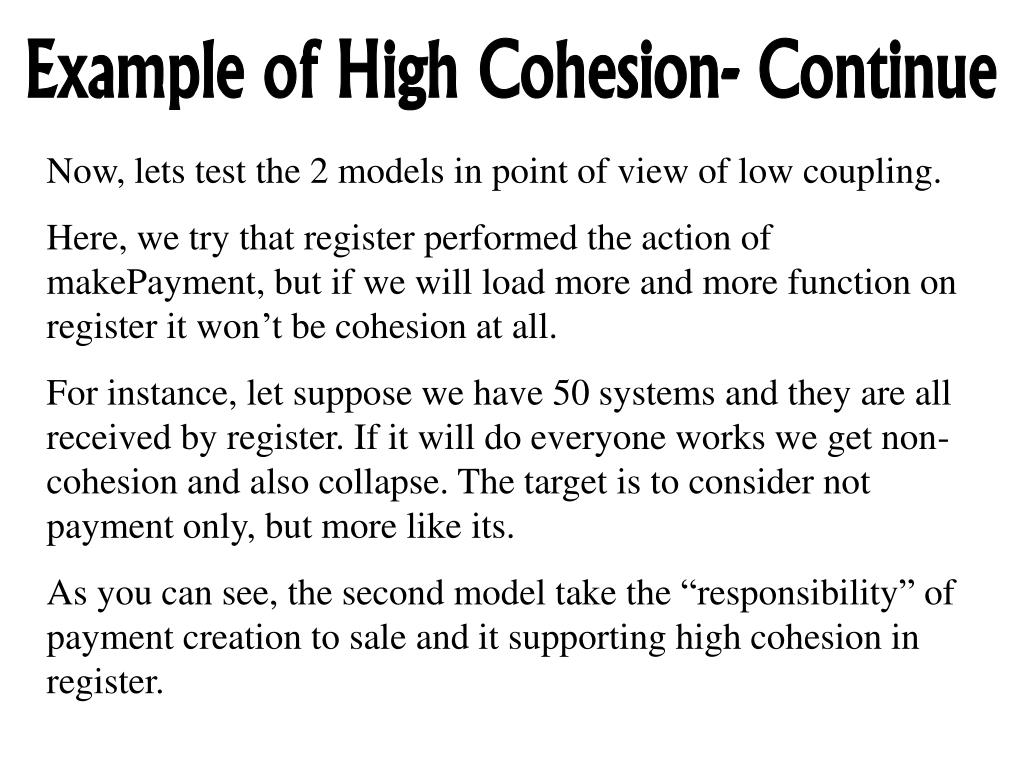 Example of High Cohesion- Continue

Now, lets test the 2 models in point of view of low coupling.

Here, we try that register performed the action of makePayment, but if we will load more and more function on register it won’t be cohesion at all.

For instance, let suppose we have 50 systems and they are all received by register. If it will do everyone works we get non-cohesion and also collapse. The target is to consider not payment only, but more like its.

As you can see, the second model take the “responsibility” of payment creation to sale and it supporting high cohesion in register.